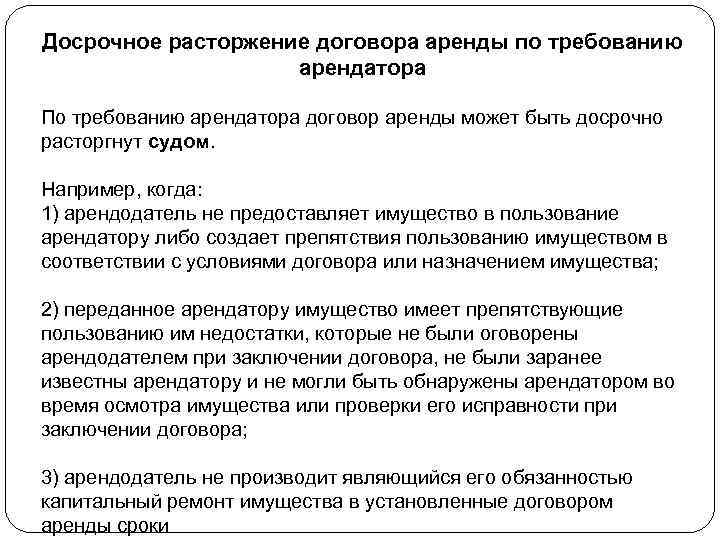 Досрочное расторжение договора аренды по требованию арендатора

По требованию арендатора договор аренды может быть досрочно расторгнут судом.

Например, когда:
1) арендодатель не предоставляет имущество в пользование арендатору либо создает препятствия пользованию имуществом в соответствии с условиями договора или назначением имущества;

2) переданное арендатору имущество имеет препятствующие пользованию им недостатки, которые не были оговорены арендодателем при заключении договора, не были заранее известны арендатору и не могли быть обнаружены арендатором во время осмотра имущества или проверки его исправности при заключении договора;

3) арендодатель не производит являющийся его обязанностью капитальный ремонт имущества в установленные договором аренды сроки